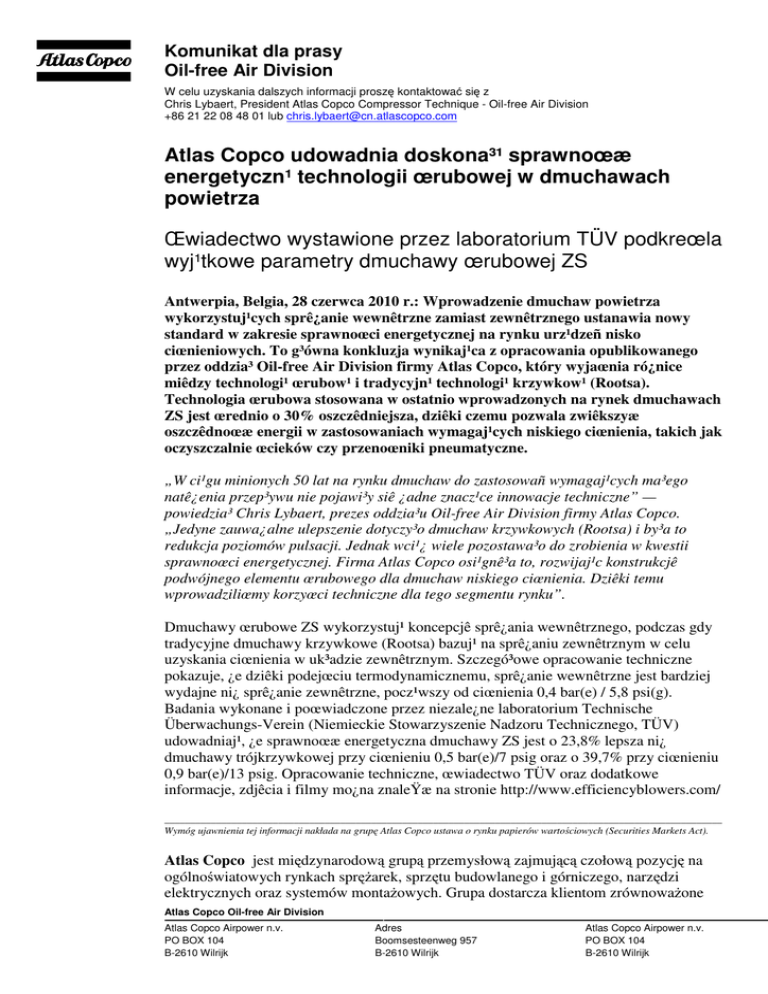 Atlas Copco

Komunikat dla prasy
Oil-free Air Division

W celu uzyskania dalszych informacji proszę kontaktować się z
Chris Lybaert, President Atlas Copco Compressor Technique - Oil-free Air Division
+86 21 22 08 48 01 lub chris.lybaert@cn.atlascopco.com

Atlas Copco udowadnia doskona³¹ sprawnoœæ energetyczn¹ technologii œrubowej w dmuchawach powietrza

Œwiadectwo wystawione przez laboratorium TÜV podkreœla wyj¹tkowe parametry dmuchawy œrubowej ZS

Antwerpia, Belgia, 28 czerwca 2010 r.: Wprowadzenie dmuchaw powietrza wykorzystuj¹cych sprê¿anie wewnêtrzne zamiast zewnêtrznego ustanawia nowy standard w zakresie sprawnoœci energetycznej na rynku urz¹dzeñ nisko ciœnieniowych. To g³ówna konkluzja wynikaj¹ca z opracowania opublikowanego przez oddzia³ Oil-free Air Division firmy Atlas Copco, który wyjaœnia ró¿nice miêdzy technologi¹ œrubow¹ i tradycyjn¹ technologi¹ krzywkow¹ (Rootsa). Technologia œrubowa stosowana w ostatnio wprowadzonych na rynek dmuchawach ZS jest œrednio o 30% oszczêdniejsza, dziêki czemu pozwala zwiêkszyæ oszczêdnoœæ energii w zastosowaniach wymagaj¹cych niskiego ciœnienia, takich jak oczyszczalnie œcieków czy przenoœniki pneumatyczne.

„W ci¹gu minionych 50 lat na rynku dmuchaw do zastosowañ wymagaj¹cych ma³ego natê¿enia przep³ywu nie pojawi³y siê ¿adne znacz¹ce innowacje techniczne” — powiedzia³ Chris Lybaert, prezes oddzia³u Oil-free Air Division firmy Atlas Copco. „Jedyne zauwa¿alne ulepszenie dotyczy³o dmuchaw krzywkowych (Rootsa) i by³a to redukcja poziomów pulsacji. Jednak wci¹¿ wiele pozostawa³o do zrobienia w kwestii sprawnoœci energetycznej. Firma Atlas Copco osi¹gnê³a to, rozwijaj¹c konstrukcjê podwójnego elementu œrubowego dla dmuchaw niskiego ciœnienia. Dziêki temu wprowadziliœmy korzyœci techniczne dla tego segmentu rynku”.

Dmuchawy œrubowe ZS wykorzystuj¹ koncepcjê sprê¿ania wewnêtrznego, podczas gdy tradycyjne dmuchawy krzywkowe (Rootsa) bazuj¹ na sprê¿aniu zewnêtrznym w celu uzyskania ciœnienia w uk³adzie zewnêtrznym. Szczegó³owe opracowanie techniczne pokazuje, ¿e dziêki podejœciu termodynamicznemu, sprê¿anie wewnêtrzne jest bardziej wydajne ni¿ sprê¿anie zewnêtrzne, pocz¹wszy od ciœnienia 0,4 bar(e) / 5,8 psi(g). Badania wykonane i poœwiadczone przez niezale¿ne laboratorium Technische Überwachungs-Verein (Niemieckie Stowarzyszenie Nadzoru Technicznego, TÜV) udowadniaj¹, ¿e sprawnoœæ energetyczna dmuchawy ZS jest o 23,8% lepsza ni¿ dmuchawy trójkrzywkowej przy ciœnieniu 0,5 bar(e)/7 psig oraz o 39,7% przy ciœnieniu 0,9 bar(e)/13 psig. Opracowanie techniczne, œwiadectwo TÜV oraz dodatkowe informacje, zdjêcia i filmy mo¿na znaleŸæ na stronie http://www.efficiencyblowers.com/

Wymóg ujawnienia tej informacji nakłada na grupę Atlas Copco ustawa o rynku papierów wartościowych (Securities Markets Act).

Atlas Copco jest międzynarodową grupą przemysłową zajmującą czołową pozycję na ogólnoświatowych rynkach sprężarek, sprzętu budowlanego i górniczego, narzędzi elektrycznych oraz systemów montażowych. Grupa dostarcza klientom zrównoważone

Atlas Copco Oil-free Air Division

Atlas Copco Airpower n.v.
PO BOX 104
B-2610 Wilrijk

Adres
Boomsesteenweg 957
B-2610 Wilrijk

Atlas Copco Airpower n.v.
PO BOX 104
B-2610 Wilrijk